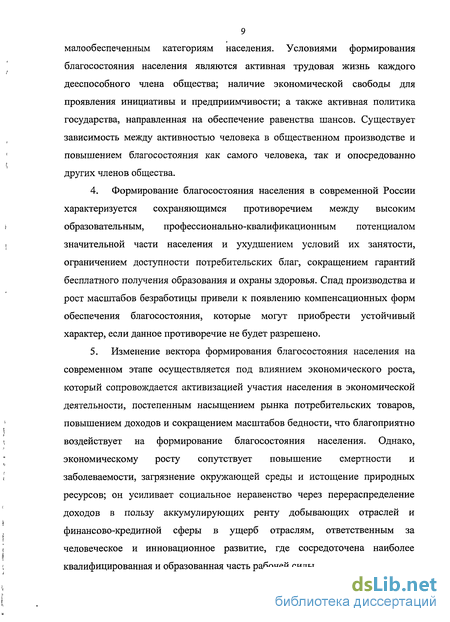 9

малообеспеченным категориям населения. Условиями формирования благосостояния населения являются активная трудовая жизнь каждого дееспособного члена общества; наличие экономической свободы для проявления инициативы и предприимчивости; а также активная политика государства, направленная на обеспечение равенства шансов. Существует зависимость между активностью человека в общественном производстве и повышением благосостояния как самого человека, так и опосредованно других членов общества.

4. Формирование благосостояния населения в современной России характеризуется сохраняющимся противоречием между высоким образовательным, профессионально-квалификационным потенциалом значительной части населения и ухудшением условий их занятости, ограничением доступности потребительских благ, сокращением гарантий бесплатного получения образования и охраны здоровья. Спад производства и рост масштабов безработицы привели к появлению компенсационных форм обеспечения благосостояния, которые могут приобрести устойчивый характер, если данное противоречие не будет разрешено.

5. Изменение вектора формирования благосостояния населения на современном этапе осуществляется под влиянием экономического роста, который сопровождается активизацией участия населения в экономической деятельности, постепенным насыщением рынка потребительских товаров, повышением доходов и сокращением масштабов бедности, что благоприятно воздействует на формирование благосостояния населения. Однако, экономическому росту сопутствует повышение смертности и заболеваемости, загрязнение окружающей среды и истощение природных ресурсов; он усиливает социальное неравенство через перераспределение доходов в пользу аккумулирующих ренту добывающих отраслей и финансово-кредитной сферы в ущерб отраслям, ответственным за человеческое и инновационное развитие, где сосредоточена наиболее квалифицированная и образованная часть рабочей силы

dsLib.net
библиотека диссертаций